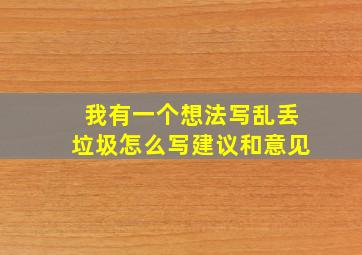 我有一个想法写乱丢垃圾怎么写建议和意见